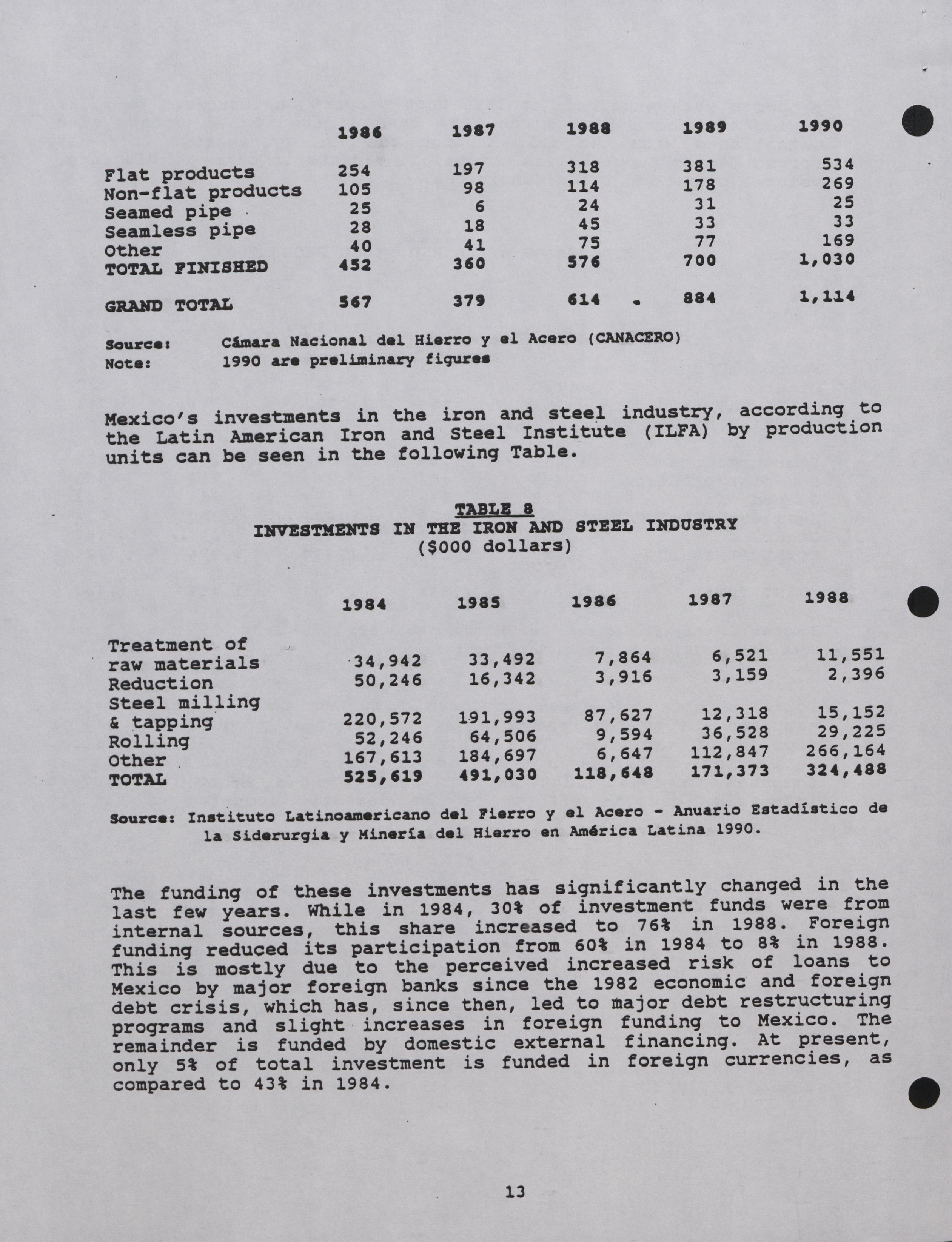 | | 1986 | 1987 | 1988 | 1989 | 1990 |
|---|---|---|---|---|---|
| Flat products | 254 | 197 | 318 | 381 | 534 |
| Non-flat products | 105 | 98 | 114 | 178 | 269 |
| Seamed pipe | 25 | 6 | 24 | 31 | 25 |
| Seamless pipe | 28 | 18 | 45 | 33 | 33 |
| Other | 40 | 41 | 75 | 77 | 169 |
| TOTAL FINISHED | 452 | 360 | 576 | 700 | 1,030 |
| GRAND TOTAL | 567 | 379 | 614 | 884 | 1,114 |

Source: Cámara Nacional del Hierro y el Acero (CANACERO)
Note: 1990 are preliminary figures

Mexico's investments in the iron and steel industry, according to the Latin American Iron and Steel Institute (ILFA) by production units can be seen in the following Table.

TABLE 8
INVESTMENTS IN THE IRON AND STEEL INDUSTRY
($000 dollars)

| | 1984 | 1985 | 1986 | 1987 | 1988 |
|---|---|---|---|---|---|
| Treatment of raw materials | 34,942 | 33,492 | 7,864 | 6,521 | 11,551 |
| Reduction | 50,246 | 16,342 | 3,916 | 3,159 | 2,396 |
| Steel milling & tapping | 220,572 | 191,993 | 87,627 | 12,318 | 15,152 |
| Rolling | 52,246 | 64,506 | 9,594 | 36,528 | 29,225 |
| Other | 167,613 | 184,697 | 6,647 | 112,847 | 266,164 |
| TOTAL | 525,619 | 491,030 | 118,648 | 171,373 | 324,488 |

Source: Instituto Latinoamericano del Fierro y el Acero - Anuario Estadístico de la Siderurgia y Minería del Hierro en América Latina 1990.

The funding of these investments has significantly changed in the last few years. While in 1984, 30% of investment funds were from internal sources, this share increased to 76% in 1988. Foreign funding reduced its participation from 60% in 1984 to 8% in 1988. This is mostly due to the perceived increased risk of loans to Mexico by major foreign banks since the 1982 economic and foreign debt crisis, which has, since then, led to major debt restructuring programs and slight increases in foreign funding to Mexico. The remainder is funded by domestic external financing. At present, only 5% of total investment is funded in foreign currencies, as compared to 43% in 1984.

13